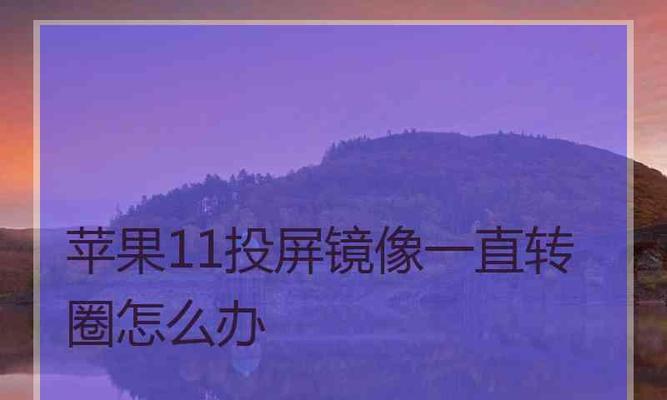 苹果11投屏镜像一直转圈怎么办